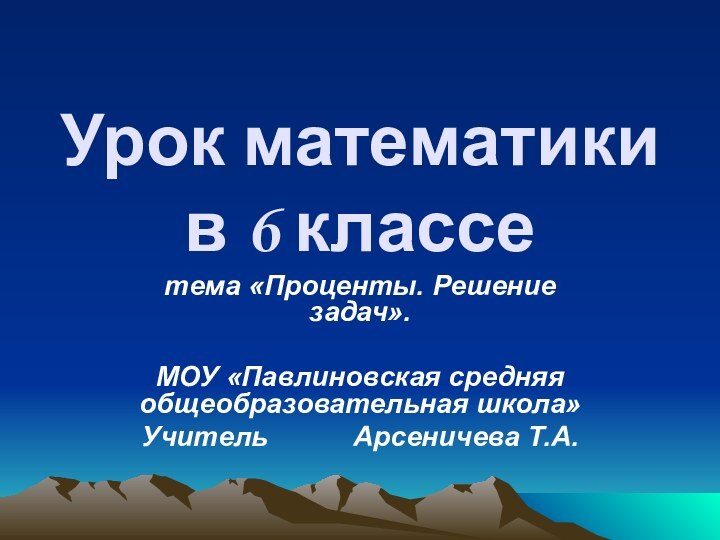 Урок математики в 6 классе

тема «Проценты. Решение задач».

МОУ «Павлиновская средняя общеобразовательная школа»
Учитель Арсеничева Т.А.